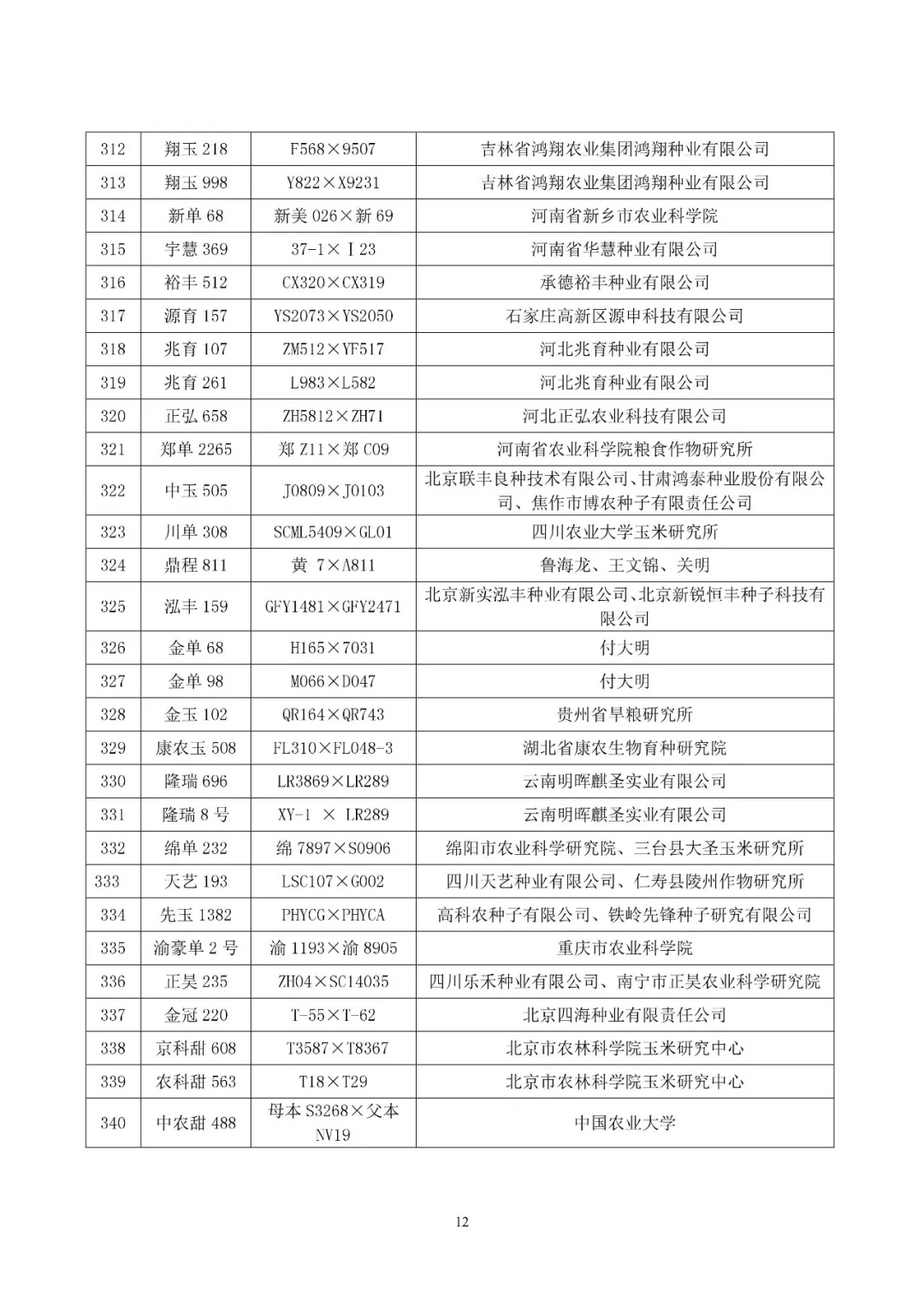 | 312 | 翔玉 218 | F568×9507 | 吉林省鸿翔农业集团鸿翔种业有限公司 |
|---|---|---|---|
| 313 | 翔玉 998 | Y822×X9231 | 吉林省鸿翔农业集团鸿翔种业有限公司 |
| 314 | 新单 68 | 新美 026×新 69 | 河南省新乡市农业科学院 |
| 315 | 宇慧 369 | 37-1×Ⅰ23 | 河南省华慧种业有限公司 |
| 316 | 裕丰 512 | CX320×CX319 | 承德裕丰种业有限公司 |
| 317 | 源育 157 | YS2073×YS2050 | 石家庄高新区源申科技有限公司 |
| 318 | 兆育 107 | ZM512×YF517 | 河北兆育种业有限公司 |
| 319 | 兆育 261 | L983×L582 | 河北兆育种业有限公司 |
| 320 | 正弘 658 | ZH5812×ZH71 | 河北正弘农业科技有限公司 |
| 321 | 郑单 2265 | 郑 Z11×郑 C09 | 河南省农业科学院粮食作物研究所 |
| 322 | 中玉 505 | J0809×J0103 | 北京联丰良种技术有限公司、甘肃鸿泰种业股份有限公司、焦作市博农种子有限责任公司 |
| 323 | 川单 308 | SCML5409×GL01 | 四川农业大学玉米研究所 |
| 324 | 鼎程 811 | 黄 7×A811 | 鲁海龙、王文锦、关明 |
| 325 | 泓丰 159 | GFY1481×GFY2471 | 北京新实泓丰种业有限公司、北京新锐恒丰种子科技有限公司 |
| 326 | 金单 68 | H165×7031 | 付大明 |
| 327 | 金单 98 | M066×D047 | 付大明 |
| 328 | 金玉 102 | QR164×QR743 | 贵州省旱粮研究所 |
| 329 | 康农玉 508 | FL310×FL048-3 | 湖北省康农生物育种研究院 |
| 330 | 隆瑞 696 | LR3869×LR289 | 云南明晖麒圣实业有限公司 |
| 331 | 隆瑞 8 号 | XY-1 × LR289 | 云南明晖麒圣实业有限公司 |
| 332 | 绵单 232 | 绵 7897×S0906 | 绵阳市农业科学研究院、三台县大圣玉米研究所 |
| 333 | 天艺 193 | LSC107×G002 | 四川天艺种业有限公司、仁寿县陵州作物研究所 |
| 334 | 先玉 1382 | PHYCG×PHYCA | 高科农种子有限公司、铁岭先锋种子研究有限公司 |
| 335 | 渝豪单 2 号 | 渝 1193×渝 8905 | 重庆市农业科学院 |
| 336 | 正昊 235 | ZH04×SC14035 | 四川乐禾种业有限公司、南宁市正昊农业科学研究院 |
| 337 | 金冠 220 | T-55×T-62 | 北京四海种业有限责任公司 |
| 338 | 京科甜 608 | T3587×T8367 | 北京市农林科学院玉米研究中心 |
| 339 | 农科甜 563 | T18×T29 | 北京市农林科学院玉米研究中心 |
| 340 | 中农甜 488 | 母本 S3268×父本 NV19 | 中国农业大学 |

12